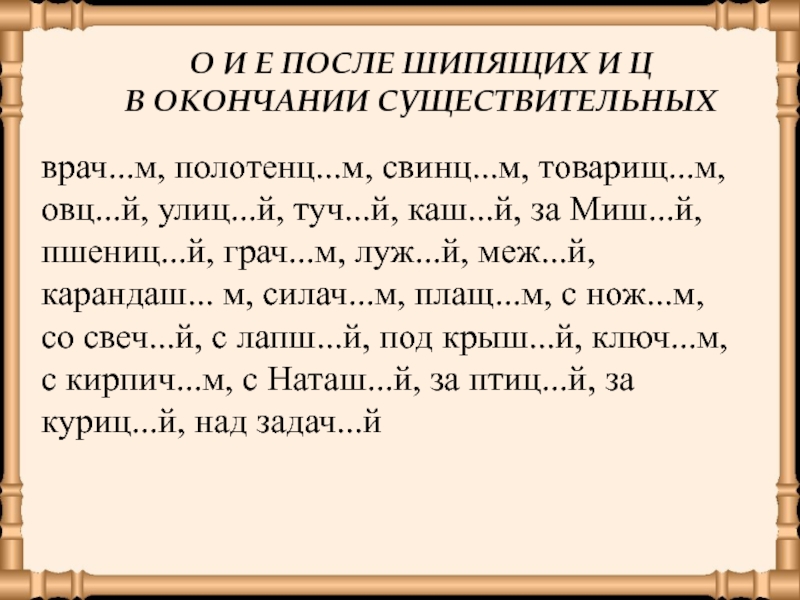 О И Е ПОСЛЕ ШИПЯЩИХ И Ц
В ОКОНЧАНИИ СУЩЕСТВИТЕЛЬНЫХ

врач...м, полотенц...м, свинц...м, товарищ...м, овц...й, улиц...й, туч...й, каш...й, за Миш...й, пшениц...й, грач...м, луж...й, меж...й, карандаш... м, силач...м, плащ...м, с нож...м, со свеч...й, с лапш...й, под крыш...й, ключ...м, с кирпич...м, с Наташ...й, за птиц...й, за куриц...й, над задач...й